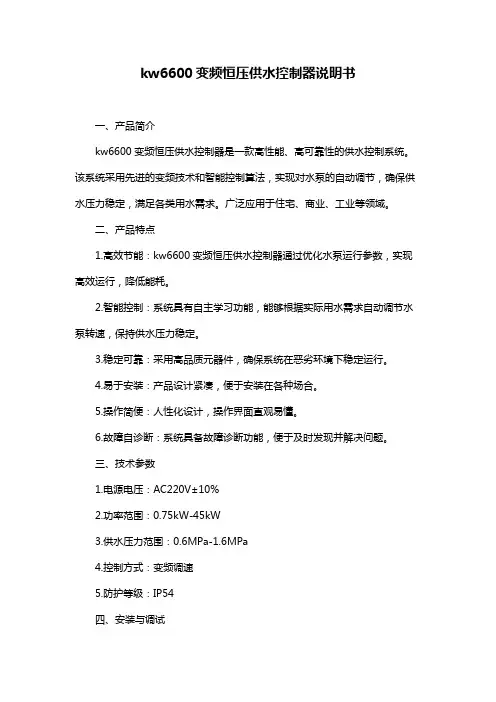 kw6600 变频恒压供水控制器说明书

一、产品简介

kw6600 变频恒压供水控制器是一款高性能、高可靠性的供水控制系统。该系统采用先进的变频技术和智能控制算法，实现对水泵的自动调节，确保供水压力稳定，满足各类用水需求。广泛应用于住宅、商业、工业等领域。

二、产品特点

1.高效节能：kw6600 变频恒压供水控制器通过优化水泵运行参数，实现高效运行，降低能耗。

2.智能控制：系统具有自主学习功能，能够根据实际用水需求自动调节水泵转速，保持供水压力稳定。

3.稳定可靠：采用高品质元器件，确保系统在恶劣环境下稳定运行。

4.易于安装：产品设计紧凑，便于安装在各种场合。

5.操作简便：人性化设计，操作界面直观易懂。

6.故障自诊断：系统具备故障诊断功能，便于及时发现并解决问题。

三、技术参数

1.电源电压：AC220V±10%

2.功率范围：0.75kW-45kW

3.供水压力范围：0.6MPa-1.6MPa

4.控制方式：变频调速

5.防护等级：IP54

四、安装与调试